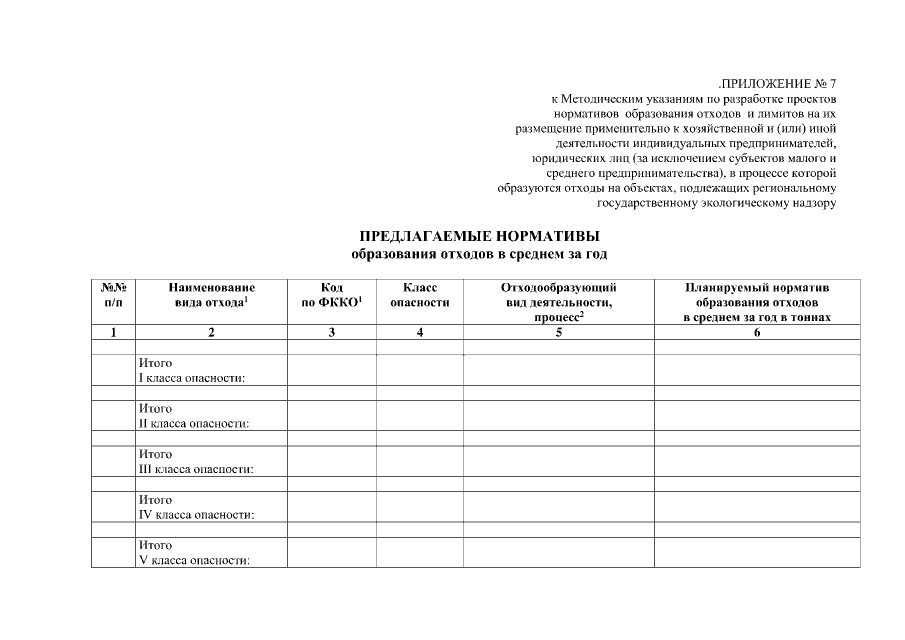 .ПРИЛОЖЕНИЕ № 7
к Методическим указаниям по разработке проектов нормативов образования отходов и лимитов на их размещение применительно к хозяйственной и (или) иной деятельности индивидуальных предпринимателей, юридических лиц (за исключением субъектов малого и среднего предпринимательства), в процессе которой образуются отходы на объектах, подлежащих региональному государственному экологическому надзору

ПРЕДЛАГАЕМЫЕ НОРМАТИВЫ
образования отходов в среднем за год

| №№ п/п | Наименование вида отхода$^1$ | Код по ФККО$^1$ | Класс опасности | Отходообразующий вид деятельности, процесс$^2$ | Планируемый норматив образования отходов в среднем за год в тоннах |
|---|---|---|---|---|---|
| 1 | 2 | 3 | 4 | 5 | 6 |
| | | | | | |
| | Итого I класса опасности: | | | | |
| | | | | | |
| | Итого II класса опасности: | | | | |
| | | | | | |
| | Итого III класса опасности: | | | | |
| | | | | | |
| | Итого IV класса опасности: | | | | |
| | | | | | |
| | Итого V класса опасности: | | | | |